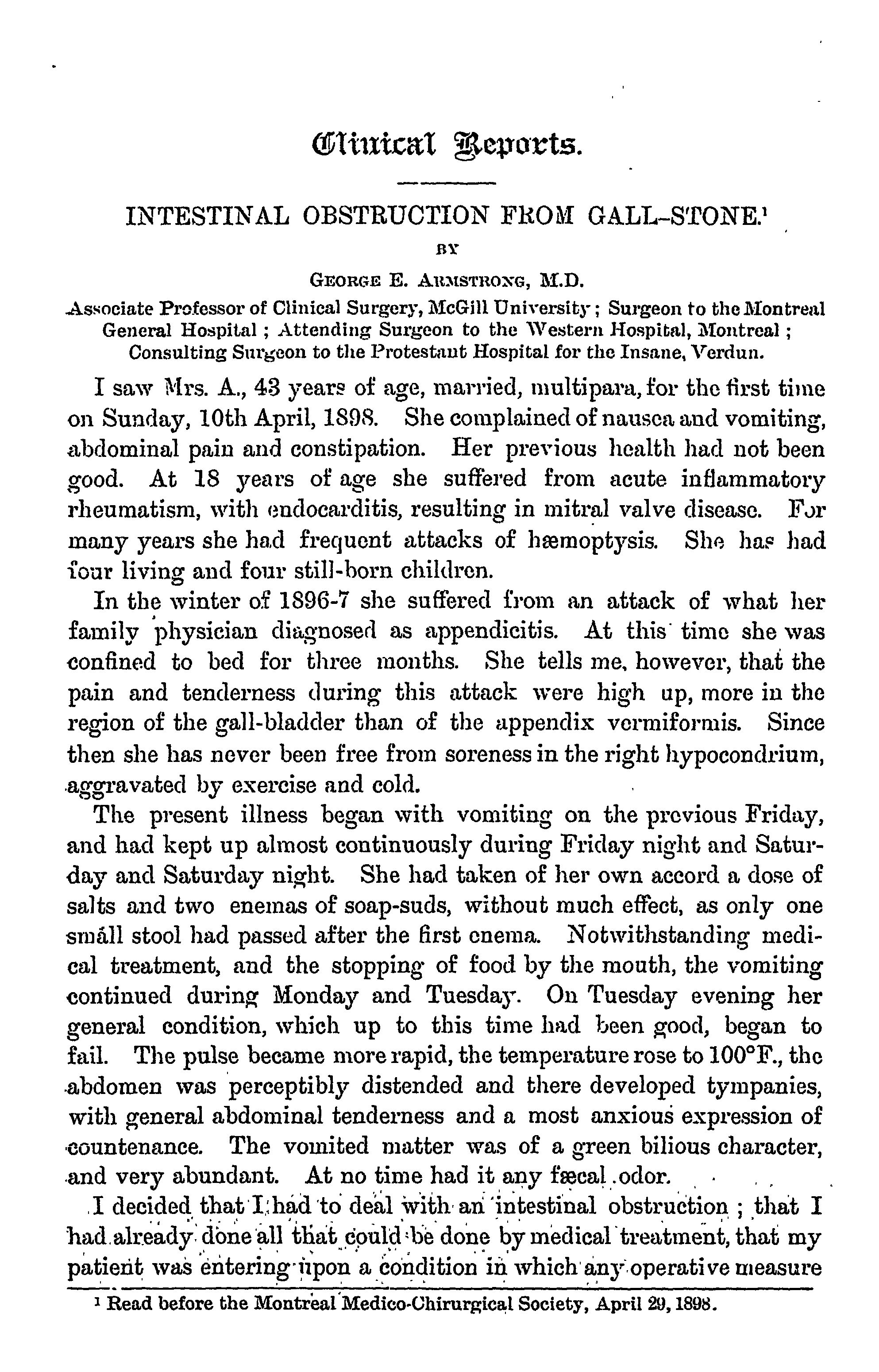 Clinical Reports.

INTESTINAL OBSTRUCTION FROM GALL-STONE.$^1$

BY

GEORGE E. ARMSTRONG, M.D.

Associate Professor of Clinical Surgery, McGill University; Surgeon to the Montreal General Hospital; Attending Surgeon to the Western Hospital, Montreal; Consulting Surgeon to the Protestant Hospital for the Insane, Verdun.

I saw Mrs. A., 43 years of age, married, multipara, for the first time on Sunday, 10th April, 1898. She complained of nausea and vomiting, abdominal pain and constipation. Her previous health had not been good. At 18 years of age she suffered from acute inflammatory rheumatism, with endocarditis, resulting in mitral valve disease. For many years she had frequent attacks of hæmoptysis. She has had four living and four still-born children.

In the winter of 1896-7 she suffered from an attack of what her family physician diagnosed as appendicitis. At this time she was confined to bed for three months. She tells me, however, that the pain and tenderness during this attack were high up, more in the region of the gall-bladder than of the appendix vermiformis. Since then she has never been free from soreness in the right hypocondrium, aggravated by exercise and cold.

The present illness began with vomiting on the previous Friday, and had kept up almost continuously during Friday night and Saturday and Saturday night. She had taken of her own accord a dose of salts and two enemas of soap-suds, without much effect, as only one small stool had passed after the first enema. Notwithstanding medical treatment, and the stopping of food by the mouth, the vomiting continued during Monday and Tuesday. On Tuesday evening her general condition, which up to this time had been good, began to fail. The pulse became more rapid, the temperature rose to 100°F., the abdomen was perceptibly distended and there developed tympanies, with general abdominal tenderness and a most anxious expression of countenance. The vomited matter was of a green bilious character, and very abundant. At no time had it any fæcal odor.

I decided that I had to deal with an intestinal obstruction; that I had already done all that could be done by medical treatment, that my patient was entering upon a condition in which any operative measure

$^1$ Read before the Montreal Medico-Chirurgical Society, April 29, 1898.